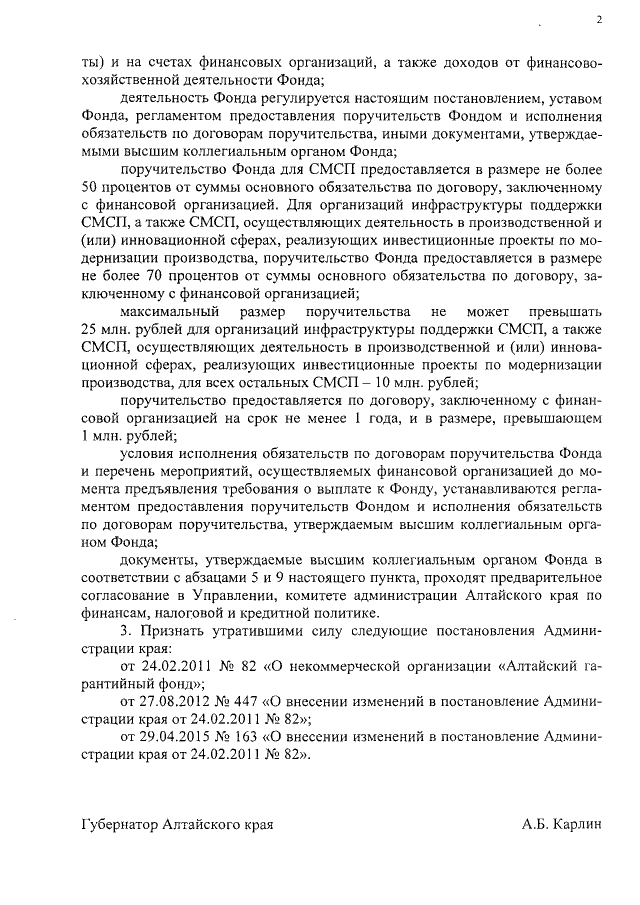 2

ты) и на счетах финансовых организаций, а также доходов от финансово-хозяйственной деятельности Фонда;

деятельность Фонда регулируется настоящим постановлением, уставом Фонда, регламентом предоставления поручительств Фондом и исполнения обязательств по договорам поручительства, иными документами, утверждаемыми высшим коллегиальным органом Фонда;

поручительство Фонда для СМСП предоставляется в размере не более 50 процентов от суммы основного обязательства по договору, заключенному с финансовой организацией. Для организаций инфраструктуры поддержки СМСП, а также СМСП, осуществляющих деятельность в производственной и (или) инновационной сферах, реализующих инвестиционные проекты по модернизации производства, поручительство Фонда предоставляется в размере не более 70 процентов от суммы основного обязательства по договору, заключенному с финансовой организацией;

максимальный размер поручительства не может превышать 25 млн. рублей для организаций инфраструктуры поддержки СМСП, а также СМСП, осуществляющих деятельность в производственной и (или) инновационной сферах, реализующих инвестиционные проекты по модернизации производства, для всех остальных СМСП – 10 млн. рублей;

поручительство предоставляется по договору, заключенному с финансовой организацией на срок не менее 1 года, и в размере, превышающем 1 млн. рублей;

условия исполнения обязательств по договорам поручительства Фонда и перечень мероприятий, осуществляемых финансовой организацией до момента предъявления требования о выплате к Фонду, устанавливаются регламентом предоставления поручительств Фондом и исполнения обязательств по договорам поручительства, утверждаемым высшим коллегиальным органом Фонда;

документы, утверждаемые высшим коллегиальным органом Фонда в соответствии с абзацами 5 и 9 настоящего пункта, проходят предварительное согласование в Управлении, комитете администрации Алтайского края по финансам, налоговой и кредитной политике.

3. Признать утратившими силу следующие постановления Администрации края:

от 24.02.2011 № 82 «О некоммерческой организации «Алтайский гарантийный фонд»;

от 27.08.2012 № 447 «О внесении изменений в постановление Администрации края от 24.02.2011 № 82»;

от 29.04.2015 № 163 «О внесении изменений в постановление Администрации края от 24.02.2011 № 82».

Губернатор Алтайского края А.Б. Карлин